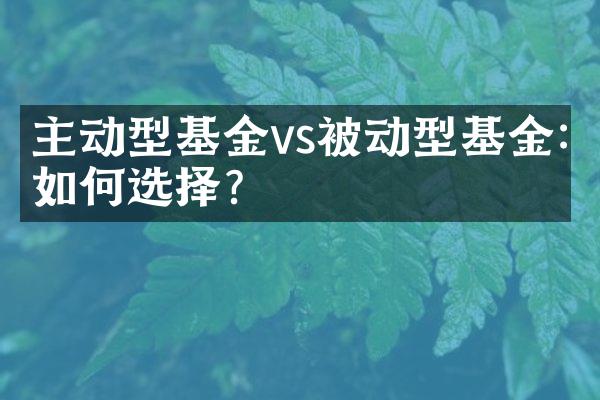 主动型基金VS被动型基金：如何选择？